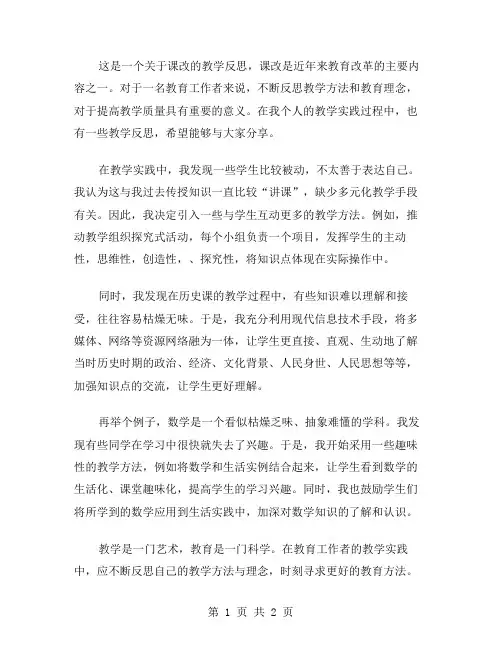 这是一个关于课改的教学反思，课改是近年来教育改革的主要内容之一。对于一名教育工作者来说，不断反思教学方法和教育理念，对于提高教学质量具有重要的意义。在我个人的教学实践过程中，也有一些教学反思，希望能够与大家分享。

在教学实践中，我发现一些学生比较被动，不太善于表达自己。我认为这与我过去传授知识一直比较“讲课”，缺少多元化教学手段有关。因此，我决定引入一些与学生互动更多的教学方法。例如，推动教学组织探究式活动，每个小组负责一个项目，发挥学生的主动性，思维性，创造性，、探究性，将知识点体现在实际操作中。

同时，我发现在历史课的教学过程中，有些知识难以理解和接受，往往容易枯燥无味。于是，我充分利用现代信息技术手段，将多媒体、网络等资源网络融为一体，让学生更直接、直观、生动地了解当时历史时期的政治、经济、文化背景、人民身世、人民思想等等，加强知识点的交流，让学生更好理解。

再举个例子，数学是一个看似枯燥乏味、抽象难懂的学科。我发现有些同学在学习中很快就失去了兴趣。于是，我开始采用一些趣味性的教学方法，例如将数学和生活实例结合起来，让学生看到数学的生活化、课堂趣味化，提高学生的学习兴趣。同时，我也鼓励学生们将所学到的数学应用到生活实践中，加深对数学知识的了解和认识。

教学是一门艺术，教育是一门科学。在教育工作者的教学实践中，应不断反思自己的教学方法与理念，时刻寻求更好的教育方法。

第 1 页 共 2 页